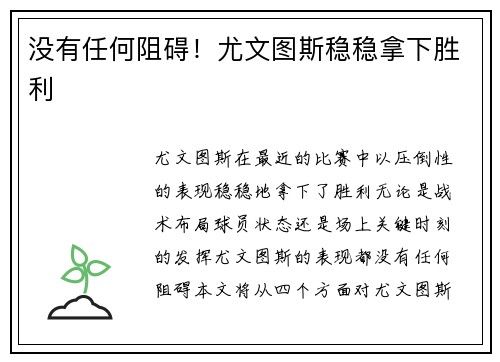 没有任何阻碍！尤文图斯稳稳拿下胜利

尤文图斯在最近的比赛中以压倒性的表现稳稳地拿下了胜利无论是战术布局球员状态还是场上关键时刻的发挥尤文图斯的表现都没有任何阻碍本文将从四个方面对尤文图斯